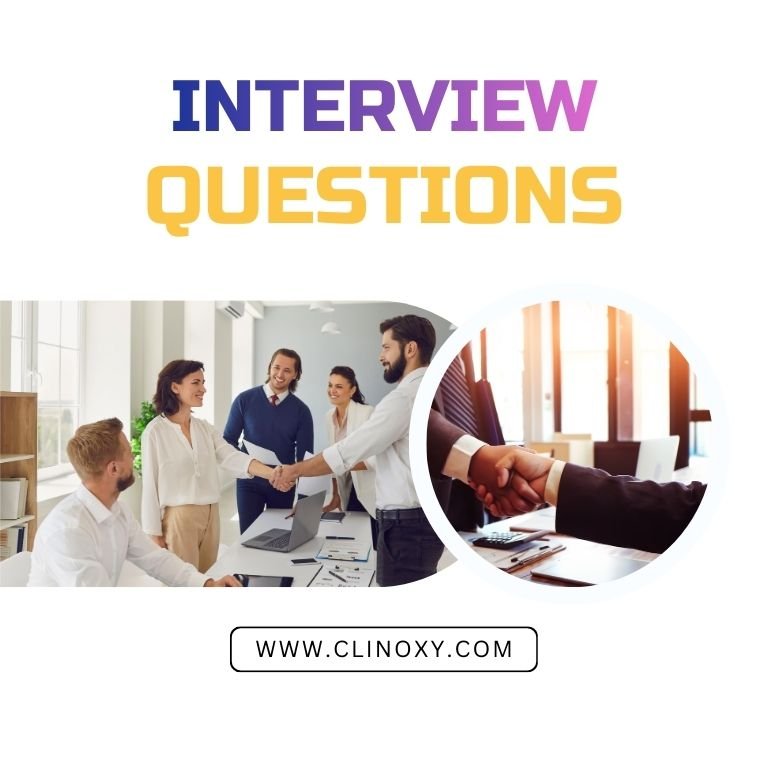 INTERVIEW
QUESTIONS

WWW.CLINOXY.COM